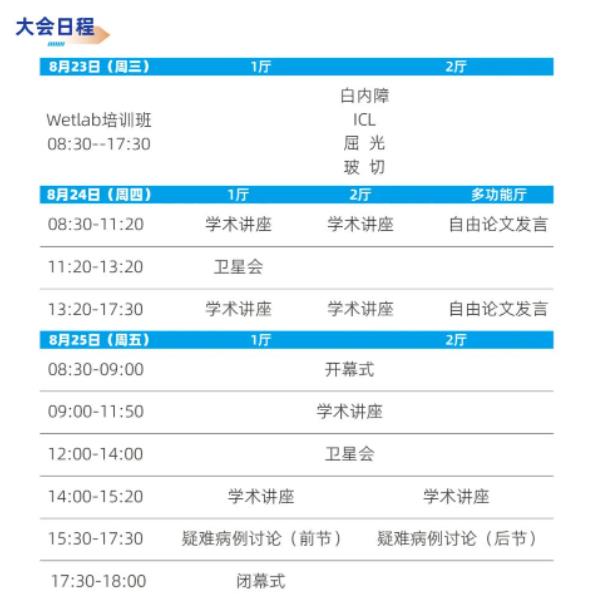 大会日程

| 8月23日（周三） | 1厅 | 2厅 |
|---|---|---|
| Wetlab培训班 08:30--17:30 | 白内障 ICL 屈 光 玻 切 | |

| 8月24日（周四） | 1厅 | 2厅 | 多功能厅 |
|---|---|---|---|
| 08:30-11:20 | 学术讲座 | 学术讲座 | 自由论文发言 |
| 11:20-13:20 | 卫星会 | | |
| 13:20-17:30 | 学术讲座 | 学术讲座 | 自由论文发言 |

| 8月25日（周五） | 1厅 | 2厅 |
|---|---|---|
| 08:30-09:00 | 开幕式 | |
| 09:00-11:50 | 学术讲座 | |
| 12:00-14:00 | 卫星会 | |
| 14:00-15:20 | 学术讲座 | 学术讲座 |
| 15:30-17:30 | 疑难病例讨论（前节） | 疑难病例讨论（后节） |
| 17:30-18:00 | 闭幕式 | |